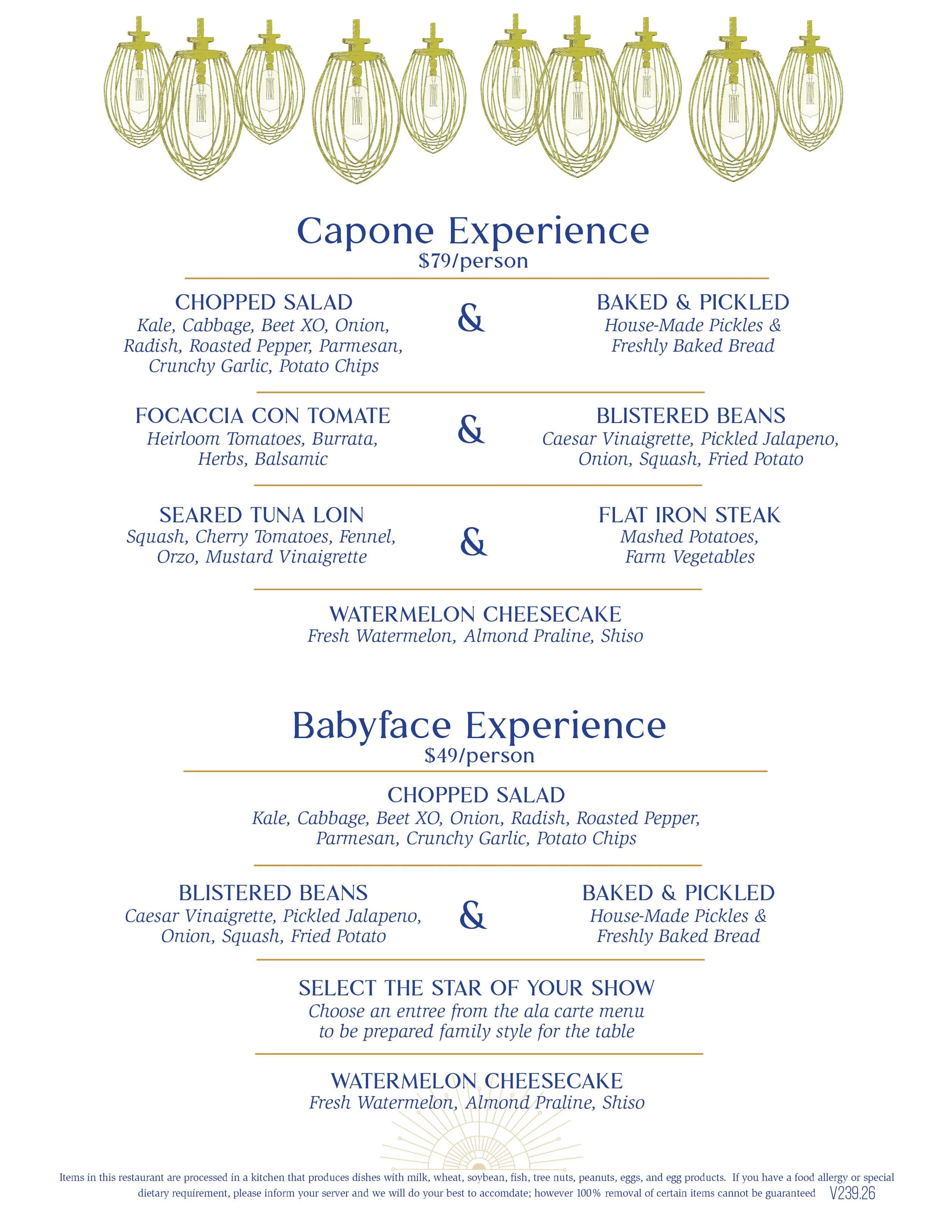 Capone Experience
$79/person

CHOPPED SALAD
Kale, Cabbage, Beet XO, Onion, Radish, Roasted Pepper, Parmesan, Crunchy Garlic, Potato Chips

&

BAKED & PICKLED
House-Made Pickles & Freshly Baked Bread

FOCACCIA CON TOMATE
Heirloom Tomatoes, Burrata, Herbs, Balsamic

&

BLISTERED BEANS
Caesar Vinaigrette, Pickled Jalapeno, Onion, Squash, Fried Potato

SEARED TUNA LOIN
Squash, Cherry Tomatoes, Fennel, Orzo, Mustard Vinaigrette

&

FLAT IRON STEAK
Mashed Potatoes, Farm Vegetables

WATERMELON CHEESECAKE
Fresh Watermelon, Almond Praline, Shiso

Babyface Experience
$49/person

CHOPPED SALAD
Kale, Cabbage, Beet XO, Onion, Radish, Roasted Pepper, Parmesan, Crunchy Garlic, Potato Chips

BLISTERED BEANS
Caesar Vinaigrette, Pickled Jalapeno, Onion, Squash, Fried Potato

&

BAKED & PICKLED
House-Made Pickles & Freshly Baked Bread

SELECT THE STAR OF YOUR SHOW
Choose an entree from the ala carte menu to be prepared family style for the table

WATERMELON CHEESECAKE
Fresh Watermelon, Almond Praline, Shiso

Items in this restaurant are processed in a kitchen that produces dishes with milk, wheat, soybean, fish, tree nuts, peanuts, eggs, and egg products. If you have a food allergy or special dietary requirement, please inform your server and we will do your best to accomdate; however 100% removal of certain items cannot be guaranteed V239.26